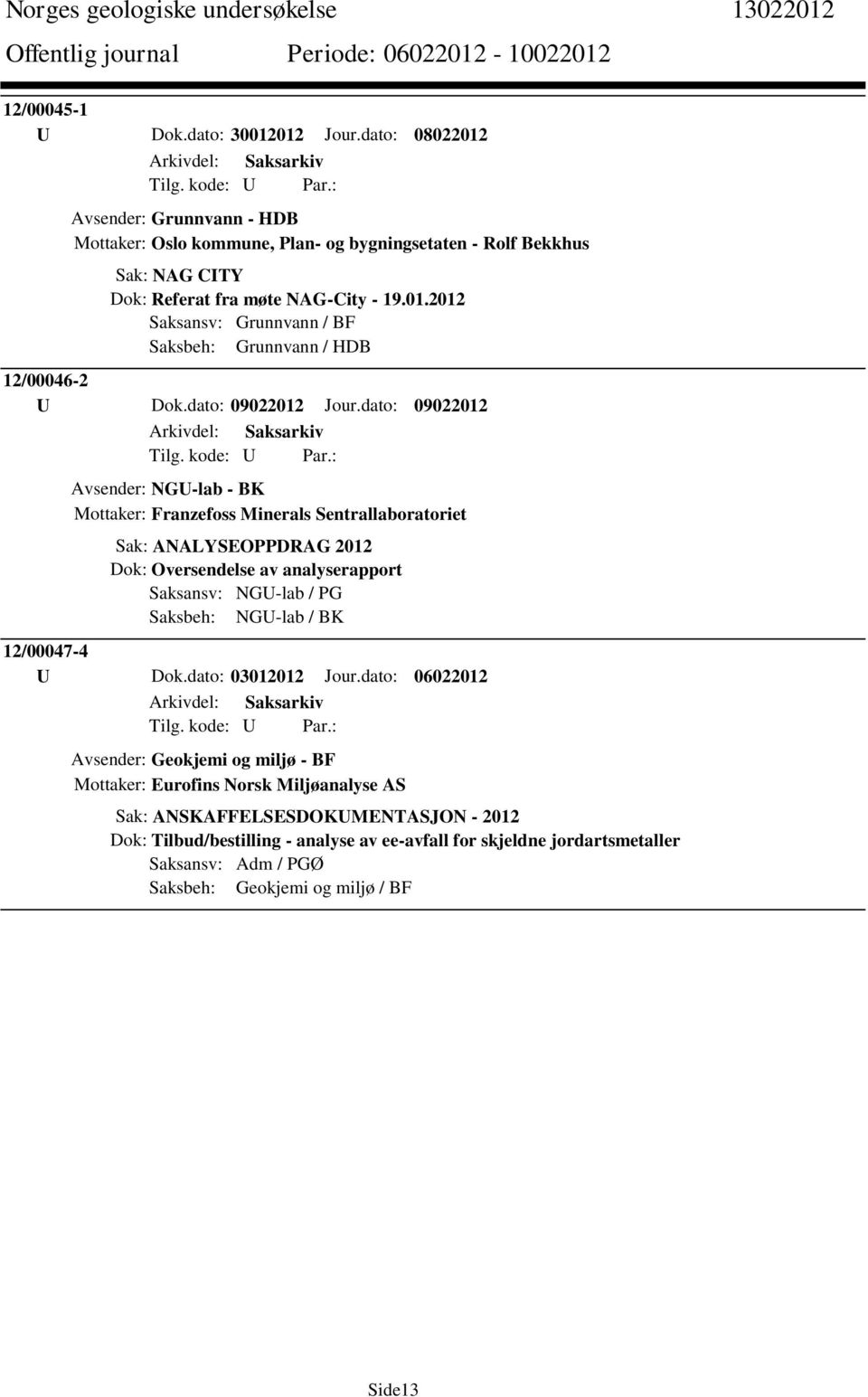 Norges geologiske undersøkelse 13022012
Offentlig journal Periode: 06022012 - 10022012

12/00045-1
U Dok.dato: 30012012 Jour.dato: 08022012
Arkivdel: Saksarkiv
Tilg. kode: U Par.:
Avsender: Grunnvann - HDB
Mottaker: Oslo kommune, Plan- og bygningsetaten - Rolf Bekkhus
Sak: NAG CITY
Dok: Referat fra møte NAG-City - 19.01.2012
Saksansv: Grunnvann / BF
Saksbeh: Grunnvann / HDB

12/00046-2
U Dok.dato: 09022012 Jour.dato: 09022012
Arkivdel: Saksarkiv
Tilg. kode: U Par.:
Avsender: NGU-lab - BK
Mottaker: Franzefoss Minerals Sentrallaboratoriet
Sak: ANALYSEOPPDRAG 2012
Dok: Oversendelse av analyserapport
Saksansv: NGU-lab / PG
Saksbeh: NGU-lab / BK

12/00047-4
U Dok.dato: 03012012 Jour.dato: 06022012
Arkivdel: Saksarkiv
Tilg. kode: U Par.:
Avsender: Geokjemi og miljø - BF
Mottaker: Eurofins Norsk Miljøanalyse AS
Sak: ANSKAFFELSESDOKUMENTASJON - 2012
Dok: Tilbud/bestilling - analyse av ee-avfall for skjeldne jordartsmetaller
Saksansv: Adm / PGØ
Saksbeh: Geokjemi og miljø / BF

Side13